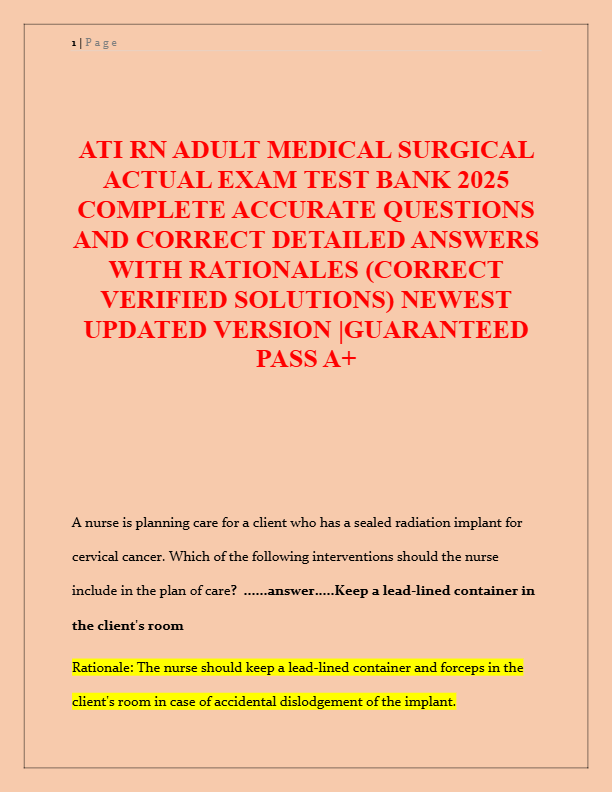 1 | Page

ATI RN ADULT MEDICAL SURGICAL ACTUAL EXAM TEST BANK 2025 COMPLETE ACCURATE QUESTIONS AND CORRECT DETAILED ANSWERS WITH RATIONALES (CORRECT VERIFIED SOLUTIONS) NEWEST UPDATED VERSION |GUARANTEED PASS A+

A nurse is planning care for a client who has a sealed radiation implant for cervical cancer. Which of the following interventions should the nurse include in the plan of care? ……answer…..Keep a lead-lined container in the client's room

Rationale: The nurse should keep a lead-lined container and forceps in the client's room in case of accidental dislodgement of the implant.